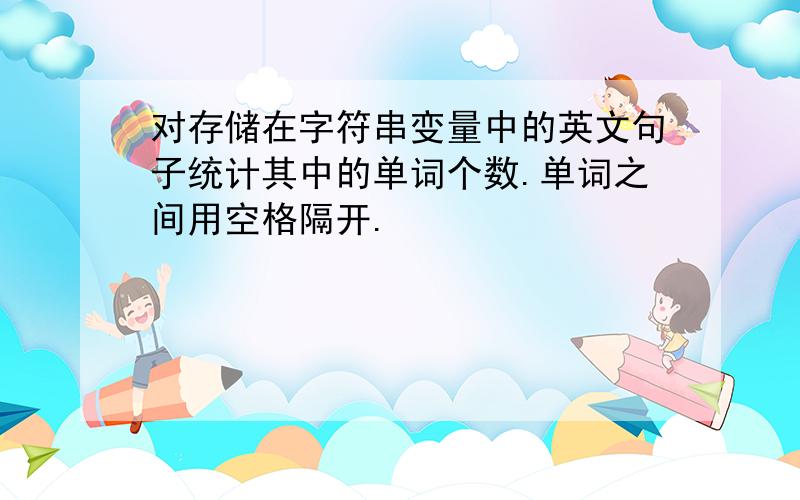 对存储在字符串变量中的英文句子统计其中的单词个数.单词之间用空格隔开.